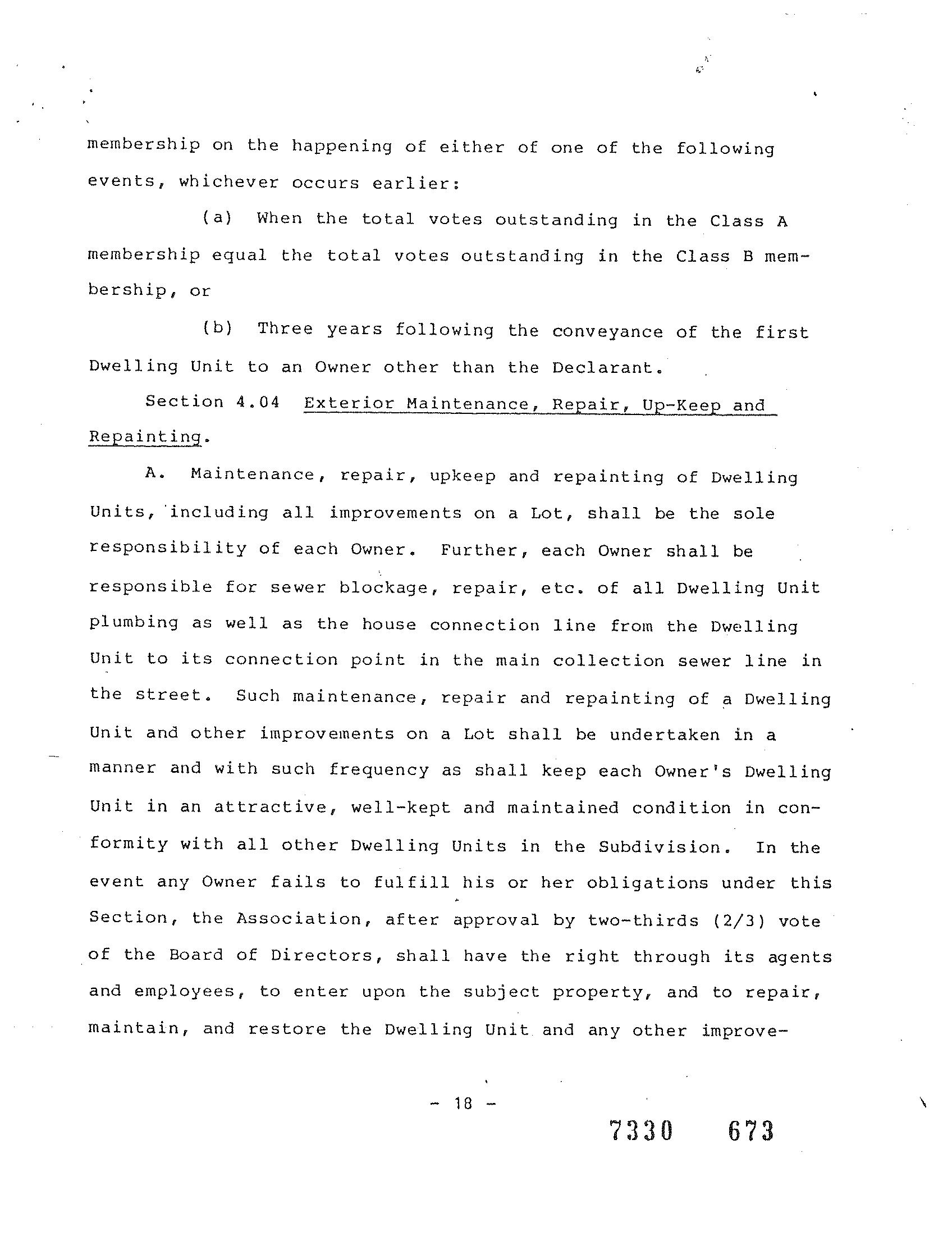 membership on the happening of either of one of the following events, whichever occurs earlier:

(a) When the total votes outstanding in the Class A membership equal the total votes outstanding in the Class B membership, or

(b) Three years following the conveyance of the first Dwelling Unit to an Owner other than the Declarant.

Section 4.04 Exterior Maintenance, Repair, Up-Keep and Repainting.

A. Maintenance, repair, upkeep and repainting of Dwelling Units, including all improvements on a Lot, shall be the sole responsibility of each Owner. Further, each Owner shall be responsible for sewer blockage, repair, etc. of all Dwelling Unit plumbing as well as the house connection line from the Dwelling Unit to its connection point in the main collection sewer line in the street. Such maintenance, repair and repainting of a Dwelling Unit and other improvements on a Lot shall be undertaken in a manner and with such frequency as shall keep each Owner's Dwelling Unit in an attractive, well-kept and maintained condition in conformity with all other Dwelling Units in the Subdivision. In the event any Owner fails to fulfill his or her obligations under this Section, the Association, after approval by two-thirds (2/3) vote of the Board of Directors, shall have the right through its agents and employees, to enter upon the subject property, and to repair, maintain, and restore the Dwelling Unit and any other improve-

- 18 -

7330 673